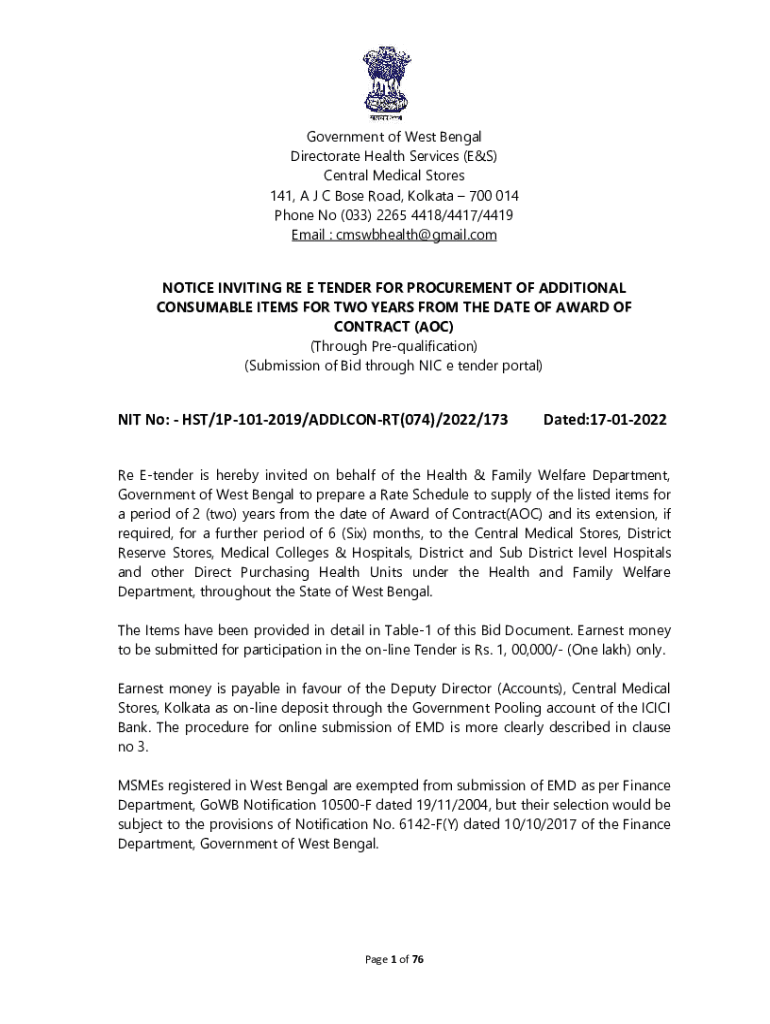 सत्यमेव जयते

Government of West Bengal
Directorate Health Services (E&S)
Central Medical Stores
141, A J C Bose Road, Kolkata – 700 014
Phone No (033) 2265 4418/4417/4419
Email : cmswbhealth@gmail.com

NOTICE INVITING RE E TENDER FOR PROCUREMENT OF ADDITIONAL CONSUMABLE ITEMS FOR TWO YEARS FROM THE DATE OF AWARD OF CONTRACT (AOC)
(Through Pre-qualification)
(Submission of Bid through NIC e tender portal)

NIT No: - HST/1P-101-2019/ADDLCON-RT(074)/2022/173 Dated:17-01-2022

Re E-tender is hereby invited on behalf of the Health & Family Welfare Department, Government of West Bengal to prepare a Rate Schedule to supply of the listed items for a period of 2 (two) years from the date of Award of Contract(AOC) and its extension, if required, for a further period of 6 (Six) months, to the Central Medical Stores, District Reserve Stores, Medical Colleges & Hospitals, District and Sub District level Hospitals and other Direct Purchasing Health Units under the Health and Family Welfare Department, throughout the State of West Bengal.

The Items have been provided in detail in Table-1 of this Bid Document. Earnest money to be submitted for participation in the on-line Tender is Rs. 1, 00,000/- (One lakh) only.

Earnest money is payable in favour of the Deputy Director (Accounts), Central Medical Stores, Kolkata as on-line deposit through the Government Pooling account of the ICICI Bank. The procedure for online submission of EMD is more clearly described in clause no 3.

MSMEs registered in West Bengal are exempted from submission of EMD as per Finance Department, GoWB Notification 10500-F dated 19/11/2004, but their selection would be subject to the provisions of Notification No. 6142-F(Y) dated 10/10/2017 of the Finance Department, Government of West Bengal.

Page 1 of 76